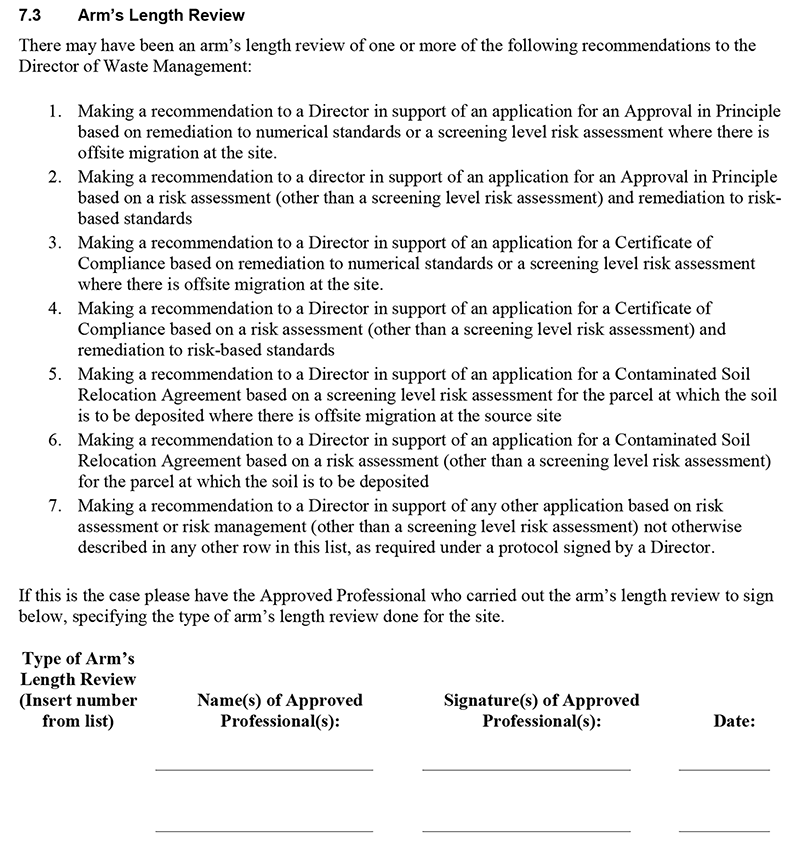 7.3 Arm's Length Review

There may have been an arm's length review of one or more of the following recommendations to the Director of Waste Management:

1. Making a recommendation to a Director in support of an application for an Approval in Principle based on remediation to numerical standards or a screening level risk assessment where there is offsite migration at the site.
2. Making a recommendation to a director in support of an application for an Approval in Principle based on a risk assessment (other than a screening level risk assessment) and remediation to risk-based standards
3. Making a recommendation to a Director in support of an application for a Certificate of Compliance based on remediation to numerical standards or a screening level risk assessment where there is offsite migration at the site.
4. Making a recommendation to a Director in support of an application for a Certificate of Compliance based on a risk assessment (other than a screening level risk assessment) and remediation to risk-based standards
5. Making a recommendation to a Director in support of an application for a Contaminated Soil Relocation Agreement based on a screening level risk assessment for the parcel at which the soil is to be deposited where there is offsite migration at the source site
6. Making a recommendation to a Director in support of an application for a Contaminated Soil Relocation Agreement based on a risk assessment (other than a screening level risk assessment) for the parcel at which the soil is to be deposited
7. Making a recommendation to a Director in support of any other application based on risk assessment or risk management (other than a screening level risk assessment) not otherwise described in any other row in this list, as required under a protocol signed by a Director.

If this is the case please have the Approved Professional who carried out the arm's length review to sign below, specifying the type of arm's length review done for the site.

| Type of Arm's Length Review (Insert number from list) | Name(s) of Approved Professional(s): | Signature(s) of Approved Professional(s): | Date: |
|---|---|---|---|
| | | | |
| | | | |